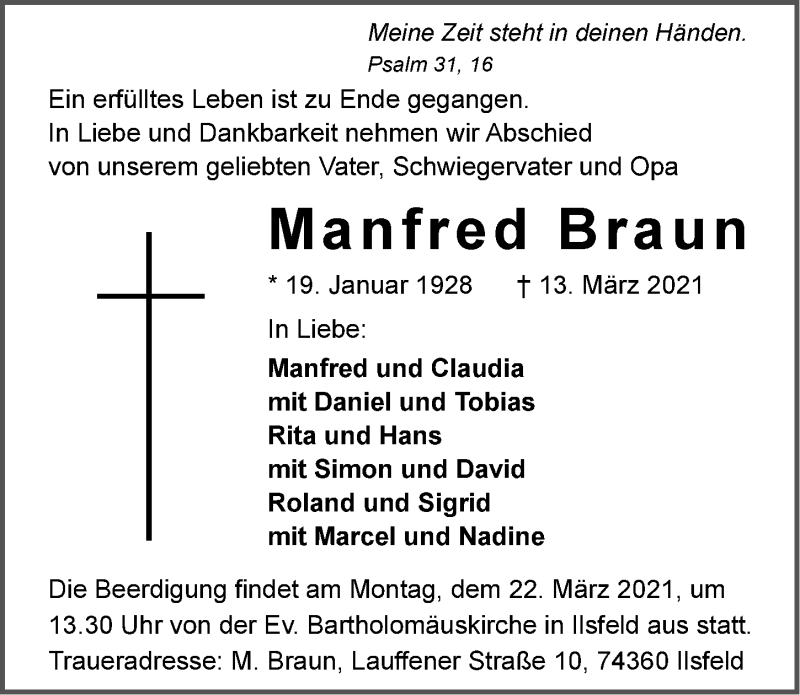 Meine Zeit steht in deinen Händen.
Psalm 31, 16

Ein erfülltes Leben ist zu Ende gegangen.
In Liebe und Dankbarkeit nehmen wir Abschied von unserem geliebten Vater, Schwiegervater und Opa

Manfred Braun

* 19. Januar 1928 † 13. März 2021

In Liebe:

Manfred und Claudia
mit Daniel und Tobias
Rita und Hans
mit Simon und David
Roland und Sigrid
mit Marcel und Nadine

Die Beerdigung findet am Montag, dem 22. März 2021, um 13.30 Uhr von der Ev. Bartholomäuskirche in Ilsfeld aus statt.
Traueradresse: M. Braun, Lauffener Straße 10, 74360 Ilsfeld